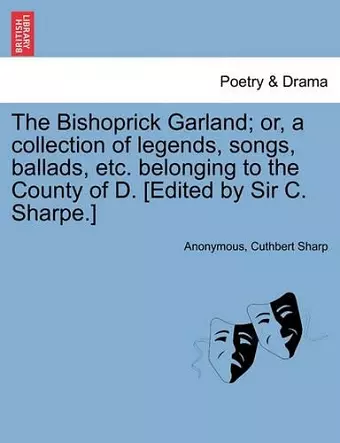 BRITISH LIBRARY

Poetry & Drama

The Bishoprick Garland; or, a collection of legends, songs, ballads, etc. belonging to the County of D. [Edited by Sir C. Sharpe.]

Anonymous, Cuthbert Sharp